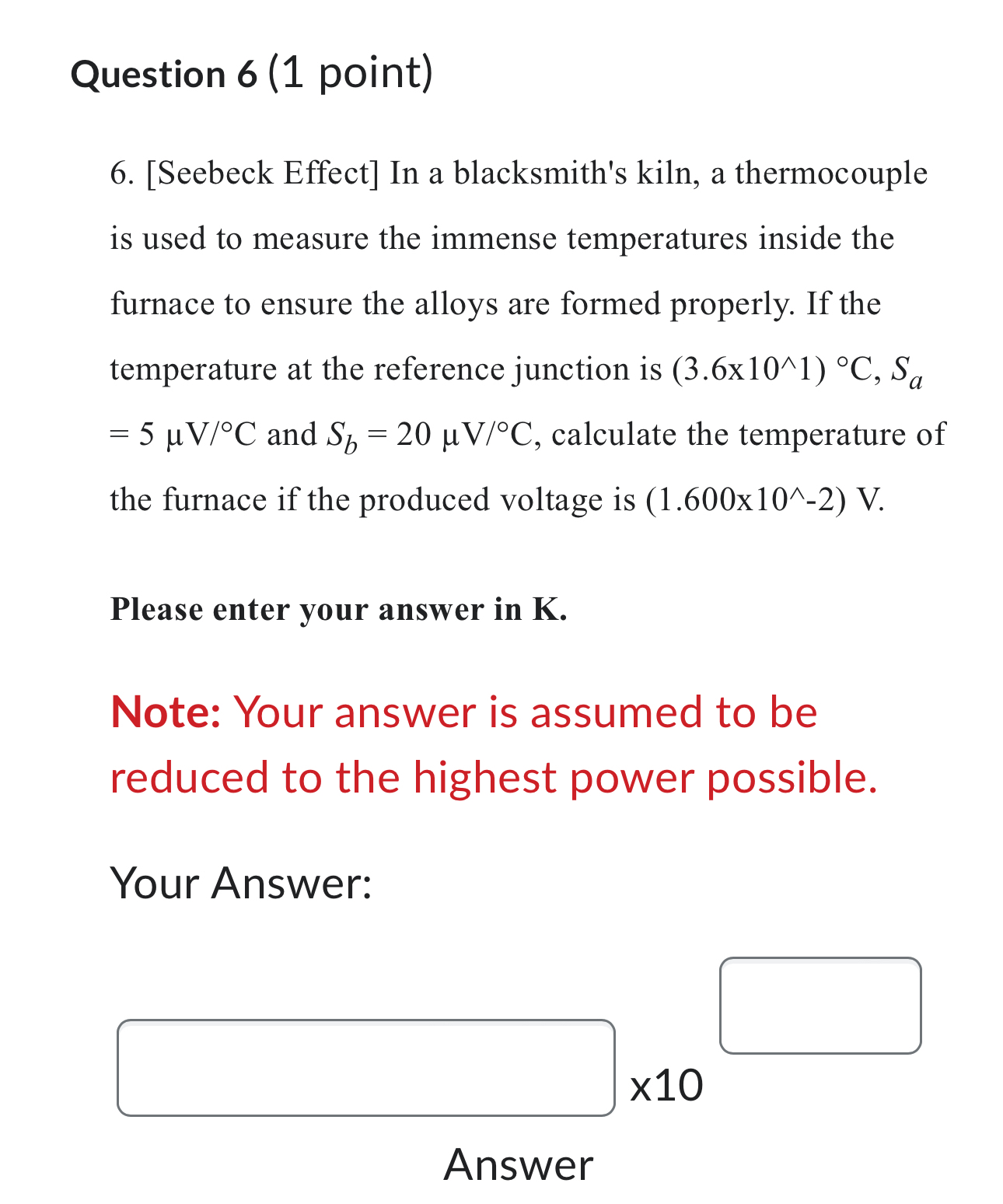 Question 6 (1 point)

6. [Seebeck Effect] In a blacksmith's kiln, a thermocouple is used to measure the immense temperatures inside the furnace to ensure the alloys are formed properly. If the temperature at the reference junction is (3.6x10^1) °C, $S_a$ = 5 µV/°C and $S_b$ = 20 µV/°C, calculate the temperature of the furnace if the produced voltage is (1.600x10^-2) V.

Please enter your answer in K.

Note: Your answer is assumed to be reduced to the highest power possible.

Your Answer:

x10

Answer